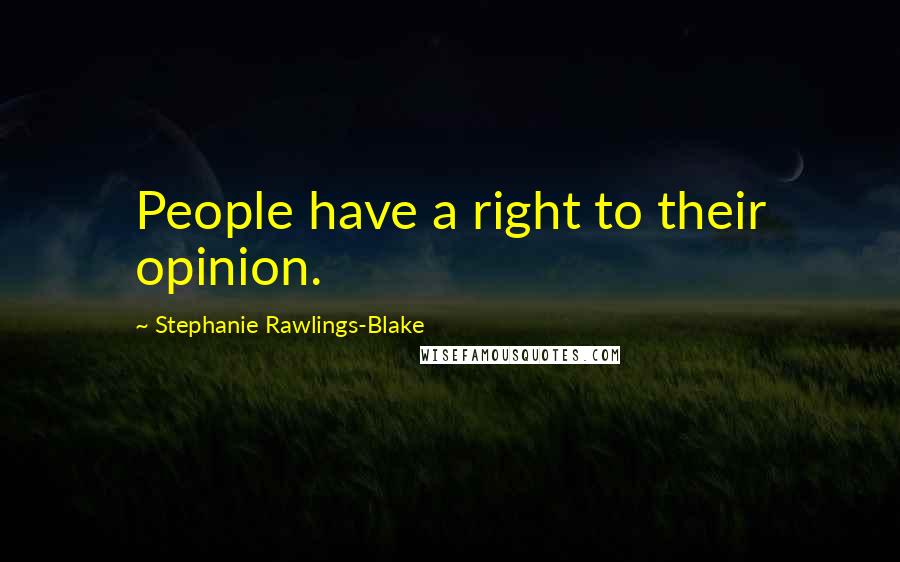 People have a right to their opinion.

~ Stephanie Rawlings-Blake

WISEFAMOUSQUOTES.COM